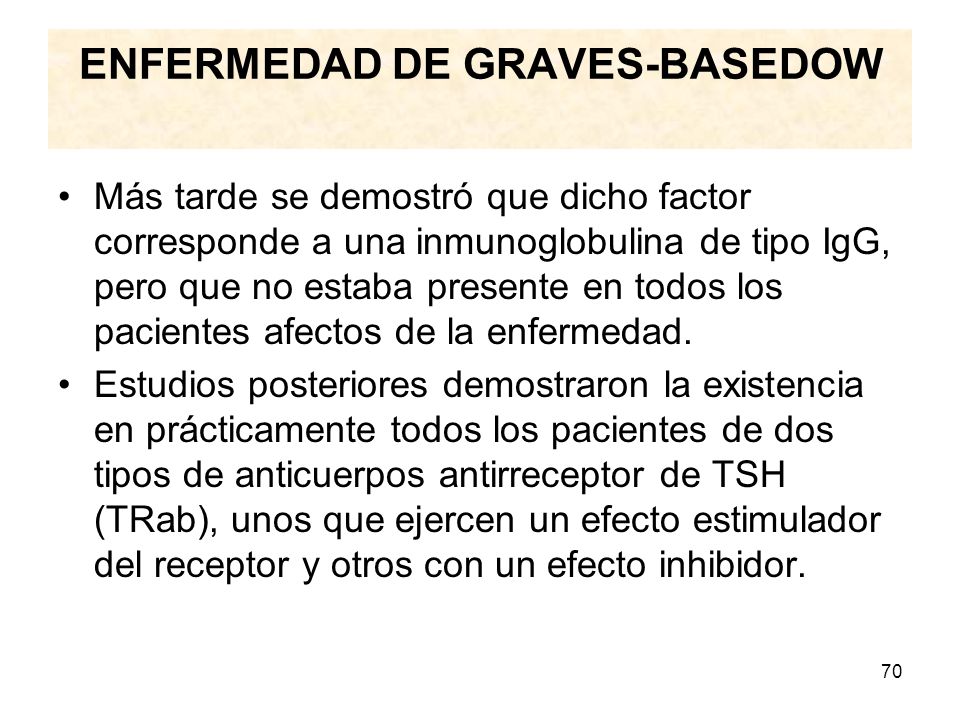 ENFERMEDAD DE GRAVES-BASEDOW

• Más tarde se demostró que dicho factor corresponde a una inmunoglobulina de tipo IgG, pero que no estaba presente en todos los pacientes afectos de la enfermedad.

• Estudios posteriores demostraron la existencia en prácticamente todos los pacientes de dos tipos de anticuerpos antirreceptor de TSH (TRab), unos que ejercen un efecto estimulador del receptor y otros con un efecto inhibidor.

70